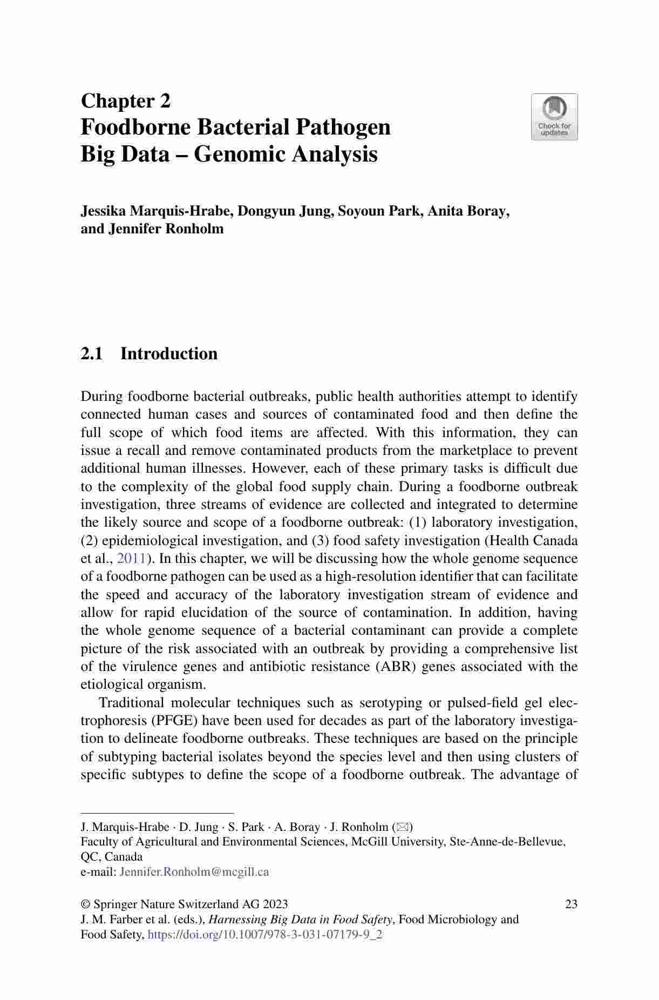 Chapter 2
Foodborne Bacterial Pathogen Big Data – Genomic Analysis

Check for updates

Jessika Marquis-Hrabe, Dongyun Jung, Soyoun Park, Anita Boray, and Jennifer Ronholm

2.1 Introduction

During foodborne bacterial outbreaks, public health authorities attempt to identify connected human cases and sources of contaminated food and then define the full scope of which food items are affected. With this information, they can issue a recall and remove contaminated products from the marketplace to prevent additional human illnesses. However, each of these primary tasks is difficult due to the complexity of the global food supply chain. During a foodborne outbreak investigation, three streams of evidence are collected and integrated to determine the likely source and scope of a foodborne outbreak: (1) laboratory investigation, (2) epidemiological investigation, and (3) food safety investigation (Health Canada et al., 2011). In this chapter, we will be discussing how the whole genome sequence of a foodborne pathogen can be used as a high-resolution identifier that can facilitate the speed and accuracy of the laboratory investigation stream of evidence and allow for rapid elucidation of the source of contamination. In addition, having the whole genome sequence of a bacterial contaminant can provide a complete picture of the risk associated with an outbreak by providing a comprehensive list of the virulence genes and antibiotic resistance (ABR) genes associated with the etiological organism.

Traditional molecular techniques such as serotyping or pulsed-field gel electrophoresis (PFGE) have been used for decades as part of the laboratory investigation to delineate foodborne outbreaks. These techniques are based on the principle of subtyping bacterial isolates beyond the species level and then using clusters of specific subtypes to define the scope of a foodborne outbreak. The advantage of

J. Marquis-Hrabe · D. Jung · S. Park · A. Boray · J. Ronholm (✉)
Faculty of Agricultural and Environmental Sciences, McGill University, Ste-Anne-de-Bellevue, QC, Canada
e-mail: Jennifer.Ronholm@mcgill.ca

© Springer Nature Switzerland AG 2023
J. M. Farber et al. (eds.), Harnessing Big Data in Food Safety, Food Microbiology and Food Safety, https://doi.org/10.1007/978-3-031-07179-9_2

23